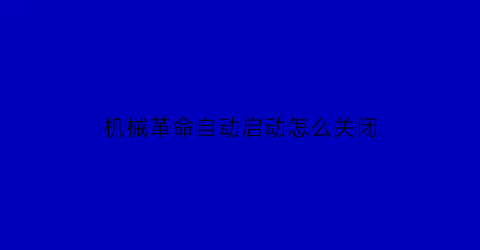 机械革命自动启动怎么关闭